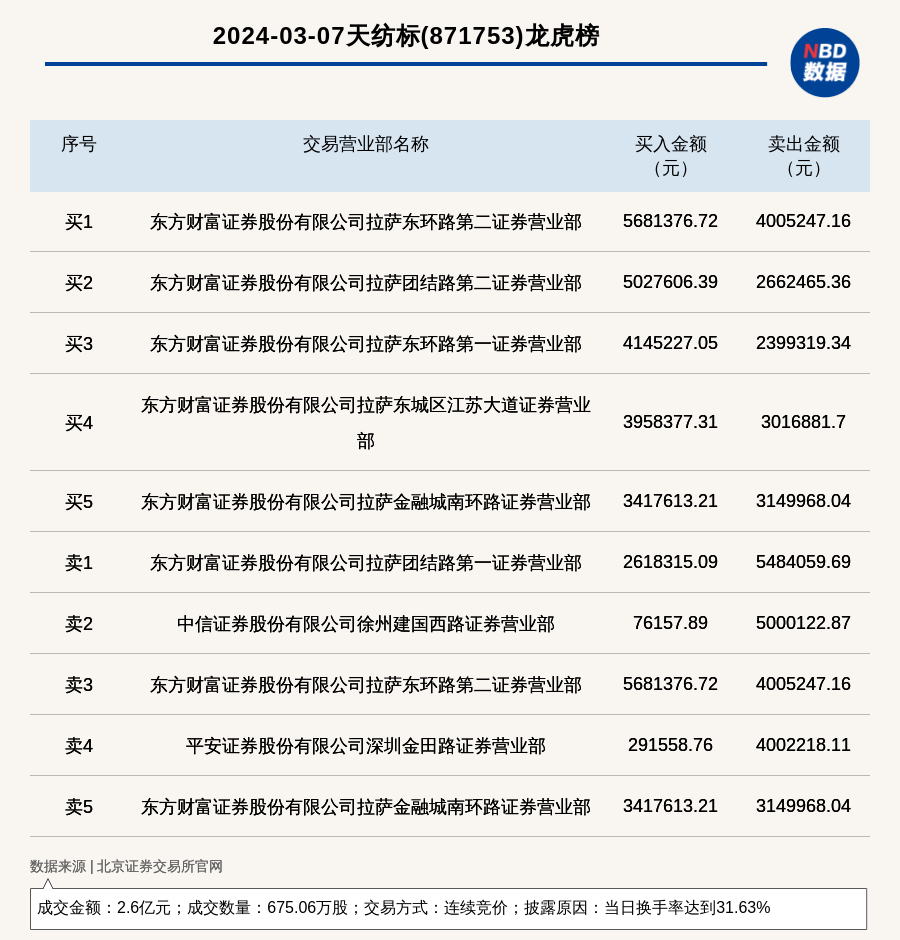 2024-03-07天纺标(871753)龙虎榜

NBD
数据

| 序号 | 交易营业部名称 | 买入金额（元） | 卖出金额（元） |
|---|---|---|---|
| 买1 | 东方财富证券股份有限公司拉萨东环路第二证券营业部 | 5681376.72 | 4005247.16 |
| 买2 | 东方财富证券股份有限公司拉萨团结路第二证券营业部 | 5027606.39 | 2662465.36 |
| 买3 | 东方财富证券股份有限公司拉萨东环路第一证券营业部 | 4145227.05 | 2399319.34 |
| 买4 | 东方财富证券股份有限公司拉萨东城区江苏大道证券营业部 | 3958377.31 | 3016881.7 |
| 买5 | 东方财富证券股份有限公司拉萨金融城南环路证券营业部 | 3417613.21 | 3149968.04 |
| 卖1 | 东方财富证券股份有限公司拉萨团结路第一证券营业部 | 2618315.09 | 5484059.69 |
| 卖2 | 中信证券股份有限公司徐州建国西路证券营业部 | 76157.89 | 5000122.87 |
| 卖3 | 东方财富证券股份有限公司拉萨东环路第二证券营业部 | 5681376.72 | 4005247.16 |
| 卖4 | 平安证券股份有限公司深圳金田路证券营业部 | 291558.76 | 4002218.11 |
| 卖5 | 东方财富证券股份有限公司拉萨金融城南环路证券营业部 | 3417613.21 | 3149968.04 |

数据来源 | 北京证券交易所官网

成交金额：2.6亿元；成交数量：675.06万股；交易方式：连续竞价；披露原因：当日换手率达到31.63%